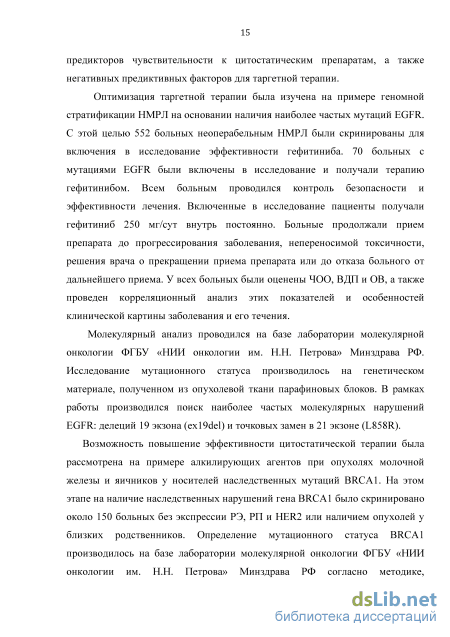 15

предикторов чувствительности к цитостатическим препаратам, а также негативных предиктивных факторов для таргетной терапии.

Оптимизация таргетной терапии была изучена на примере геномной стратификации НМРЛ на основании наличия наиболее частых мутаций EGFR. С этой целью 552 больных неоперабельным НМРЛ были скринированы для включения в исследование эффективности гефитиниба. 70 больных с мутациями EGFR были включены в исследование и получали терапию гефитинибом. Всем больным проводился контроль безопасности и эффективности лечения. Включенные в исследование пациенты получали гефитиниб 250 мг/сут внутрь постоянно. Больные продолжали прием препарата до прогрессирования заболевания, непереносимой токсичности, решения врача о прекращении приема препарата или до отказа больного от дальнейшего приема. У всех больных были оценены ЧОО, ВДП и ОВ, а также проведен корреляционный анализ этих показателей и особенностей клинической картины заболевания и его течения.

Молекулярный анализ проводился на базе лаборатории молекулярной онкологии ФГБУ «НИИ онкологии им. Н.Н. Петрова» Минздрава РФ. Исследование мутационного статуса производилось на генетическом материале, полученном из опухолевой ткани парафиновых блоков. В рамках работы производился поиск наиболее частых молекулярных нарушений EGFR: делеций 19 экзона (ex19del) и точковых замен в 21 экзоне (L858R).

Возможность повышение эффективности цитостатической терапии была рассмотрена на примере алкилирующих агентов при опухолях молочной железы и яичников у носителей наследственных мутаций BRCA1. На этом этапе на наличие наследственных нарушений гена BRCA1 было скринировано около 150 больных без экспрессии РЭ, РП и HER2 или наличием опухолей у близких родственников. Определение мутационного статуса BRCA1 производилось на базе лаборатории молекулярной онкологии ФГБУ «НИИ онкологии им. Н.Н. Петрова» Минздрава РФ согласно методике,

dsLib.net
библиотека диссертаций